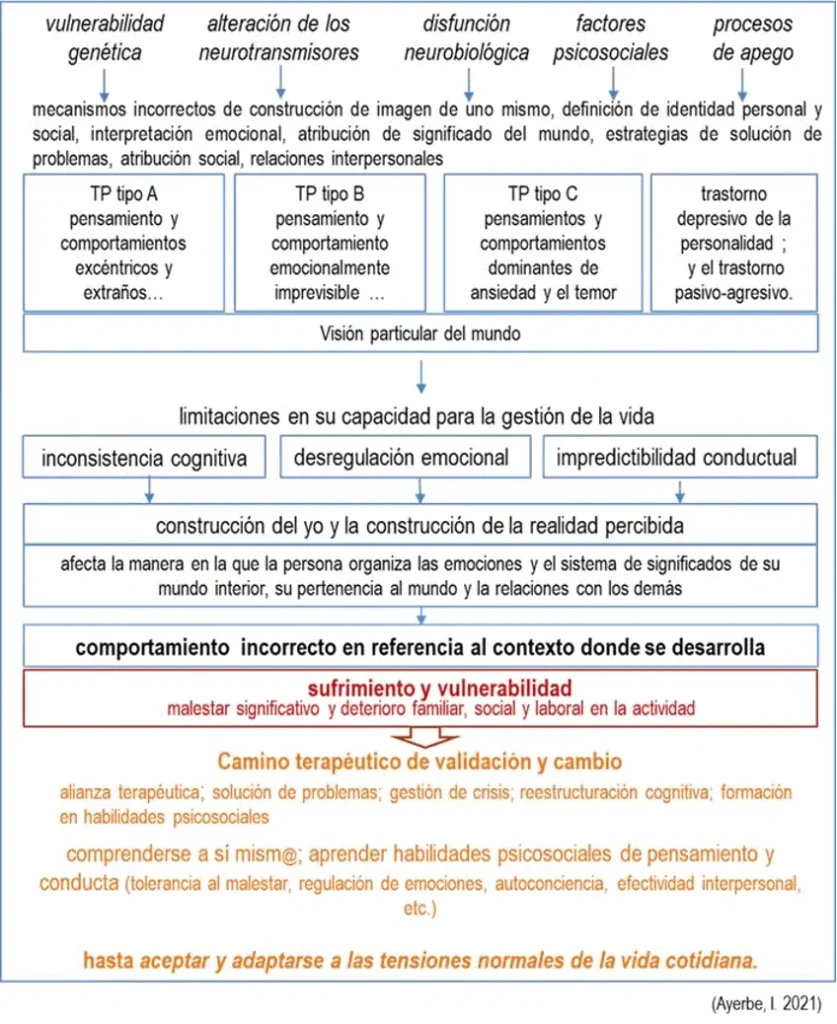 vulnerabilidad genética

alteración de los neurotransmisores

disfunción neurobiológica

factores psicosociales

procesos de apego

mecanismos incorrectos de construcción de imagen de uno mismo, definición de identidad personal y social, interpretación emocional, atribución de significado del mundo, estrategias de solución de problemas, atribución social, relaciones interpersonales

TP tipo A pensamiento y comportamientos excéntricos y extraños…

TP tipo B pensamiento y comportamiento emocionalmente imprevisible …

TP tipo C pensamientos y comportamientos dominantes de ansiedad y el temor

trastorno depresivo de la personalidad ; y el trastorno pasivo-agresivo.

Visión particular del mundo

limitaciones en su capacidad para la gestión de la vida

inconsistencia cognitiva

desregulación emocional

impredictibilidad conductual

construcción del yo y la construcción de la realidad percibida

afecta la manera en la que la persona organiza las emociones y el sistema de significados de su mundo interior, su pertenencia al mundo y la relaciones con los demás

comportamiento incorrecto en referencia al contexto donde se desarrolla

sufrimiento y vulnerabilidad
malestar significativo y deterioro familiar, social y laboral en la actividad

Camino terapéutico de validación y cambio

alianza terapéutica; solución de problemas; gestión de crisis; reestructuración cognitiva; formación en habilidades psicosociales

comprenderse a sí mism@; aprender habilidades psicosociales de pensamiento y conducta (tolerancia al malestar, regulación de emociones, autoconciencia, efectividad interpersonal, etc.)

hasta aceptar y adaptarse a las tensiones normales de la vida cotidiana.

(Ayerbe, I. 2021)